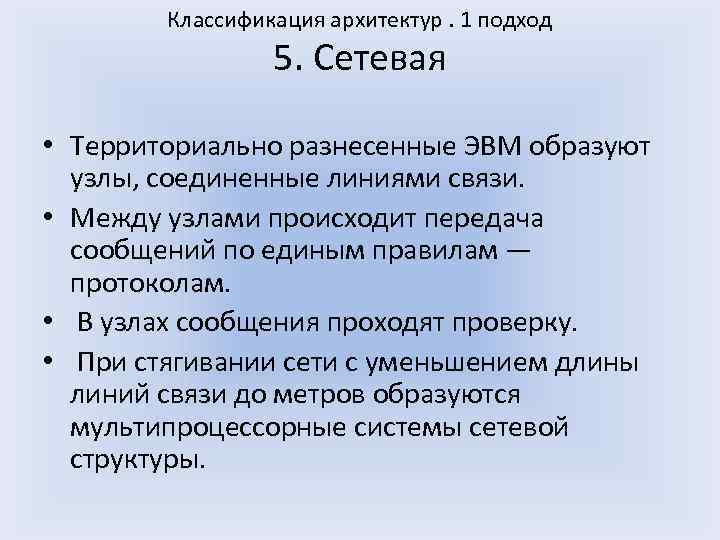 Классификация архитектур . 1 подход
5. Сетевая

• Территориально разнесенные ЭВМ образуют узлы, соединенные линиями связи.
• Между узлами происходит передача сообщений по единым правилам — протоколам.
• В узлах сообщения проходят проверку.
• При стягивании сети с уменьшением длины линий связи до метров образуются мультипроцессорные системы сетевой структуры.